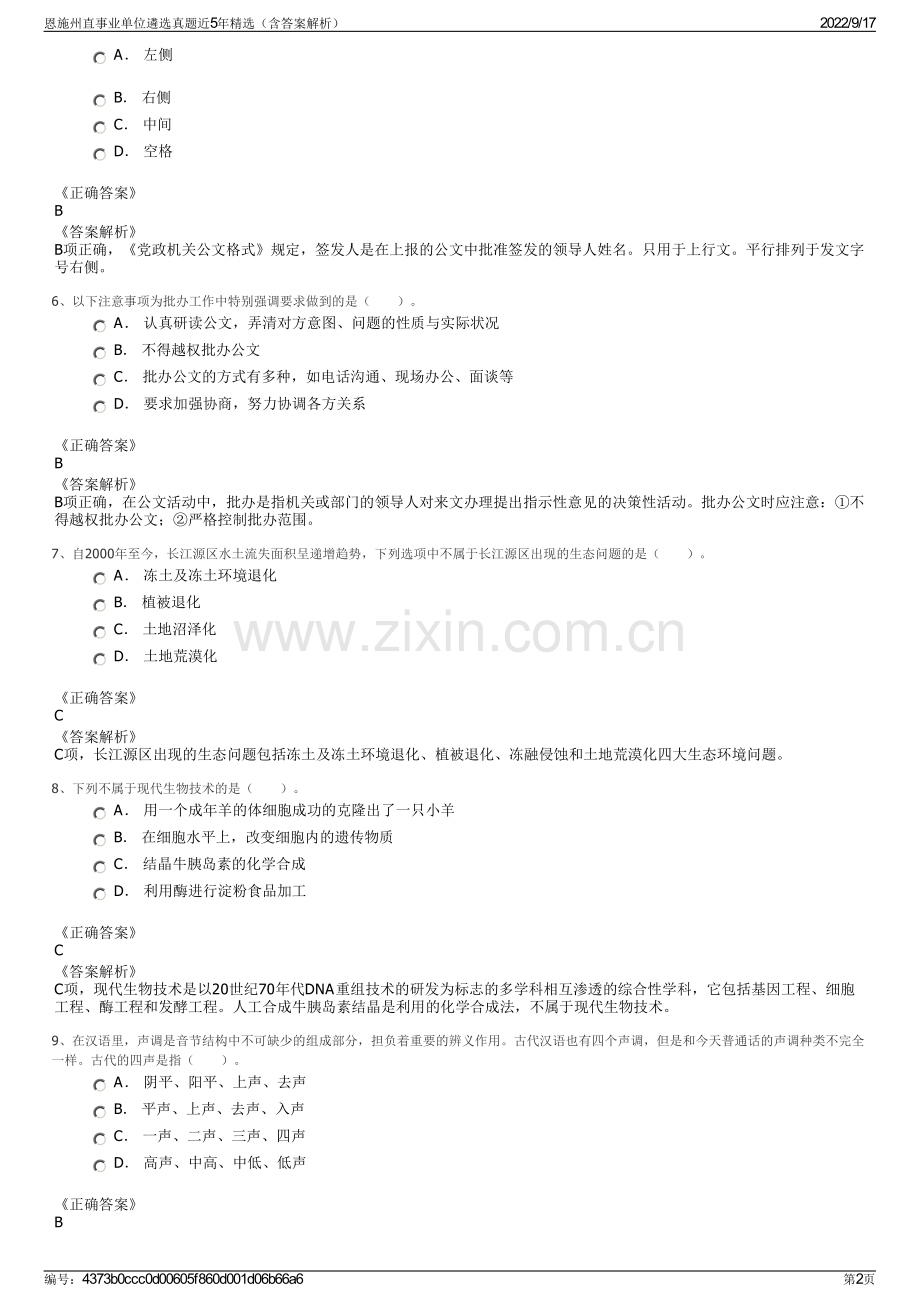 恩施州直事业单位遴选真题近5年精选（含答案解析） 2022/9/17

A． 左侧

B． 右侧

C． 中间

D． 空格

《正确答案》
B
《答案解析》
B项正确，《党政机关公文格式》规定，签发人是在上报的公文中批准签发的领导人姓名。只用于上行文。平行排列于发文字号右侧。

6、以下注意事项为批办工作中特别强调要求做到的是（ ）。

A． 认真研读公文，弄清对方意图、问题的性质与实际状况

B． 不得越权批办公文

C． 批办公文的方式有多种，如电话沟通、现场办公、面谈等

D． 要求加强协商，努力协调各方关系

《正确答案》
B
《答案解析》
B项正确，在公文活动中，批办是指机关或部门的领导人对来文办理提出指示性意见的决策性活动。批办公文时应注意：①不得越权批办公文；②严格控制批办范围。

7、自2000年至今，长江源区水土流失面积呈递增趋势，下列选项中不属于长江源区出现的生态问题的是（ ）。

A． 冻土及冻土环境退化

B． 植被退化

C． 土地沼泽化

D． 土地荒漠化

www.zixin.com.cn

《正确答案》
C
《答案解析》
C项，长江源区出现的生态问题包括冻土及冻土环境退化、植被退化、冻融侵蚀和土地荒漠化四大生态环境问题。

8、下列不属于现代生物技术的是（ ）。

A． 用一个成年羊的体细胞成功的克隆出了一只小羊

B． 在细胞水平上，改变细胞内的遗传物质

C． 结晶牛胰岛素的化学合成

D． 利用酶进行淀粉食品加工

《正确答案》
C
《答案解析》
C项，现代生物技术是以20世纪70年代DNA重组技术的研发为标志的多学科相互渗透的综合性学科，它包括基因工程、细胞工程、酶工程和发酵工程。人工合成牛胰岛素结晶是利用的化学合成法，不属于现代生物技术。

9、在汉语里，声调是音节结构中不可缺少的组成部分，担负着重要的辨义作用。古代汉语也有四个声调，但是和今天普通话的声调种类不完全一样。古代的四声是指（ ）。

A． 阴平、阳平、上声、去声

B． 平声、上声、去声、入声

C． 一声、二声、三声、四声

D． 高声、中高、中低、低声

《正确答案》
B

编号：4373b0ccc0d00605f860d001d06b66a6 第2页